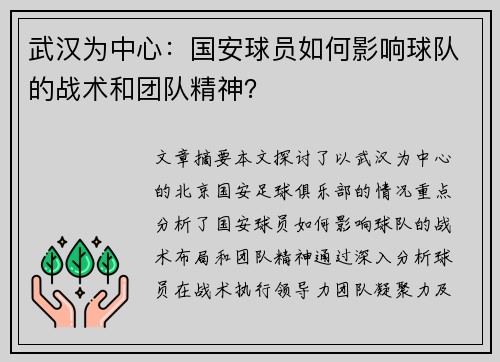 武汉为中心：国安球员如何影响球队的战术和团队精神?

文章摘要本文探讨了以武汉为中心的北京国安足球俱乐部的情况重点分析了国安球员如何影响球队的战术布局和团队精神通过深入分析球员在战术执行领导力团队凝聚力及